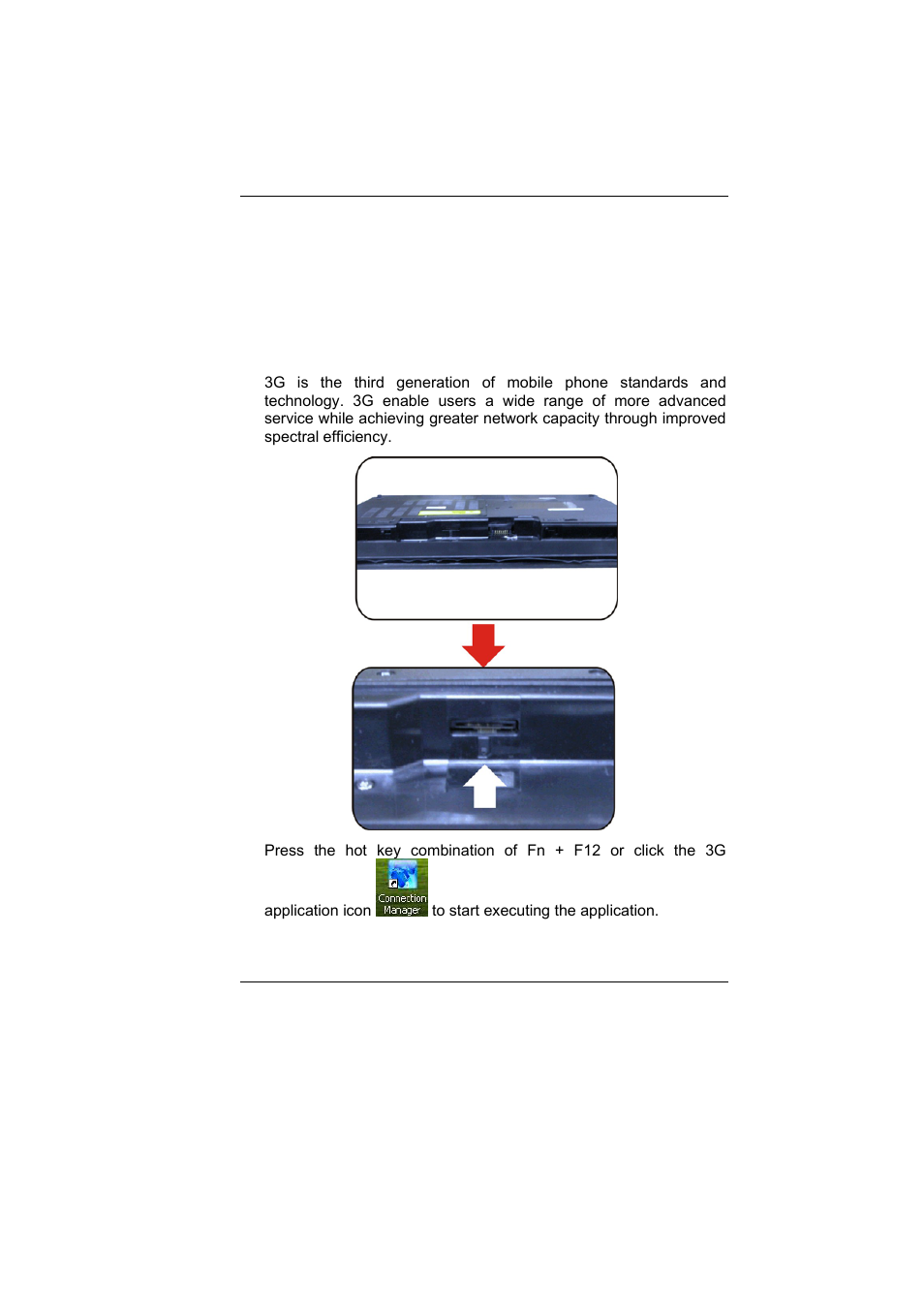 3G is the third generation of mobile phone standards and technology. 3G enable users a wide range of more advanced service while achieving greater network capacity through improved spectral efficiency.

Press the hot key combination of Fn + F12 or click the 3G application icon Connection Manager to start executing the application.